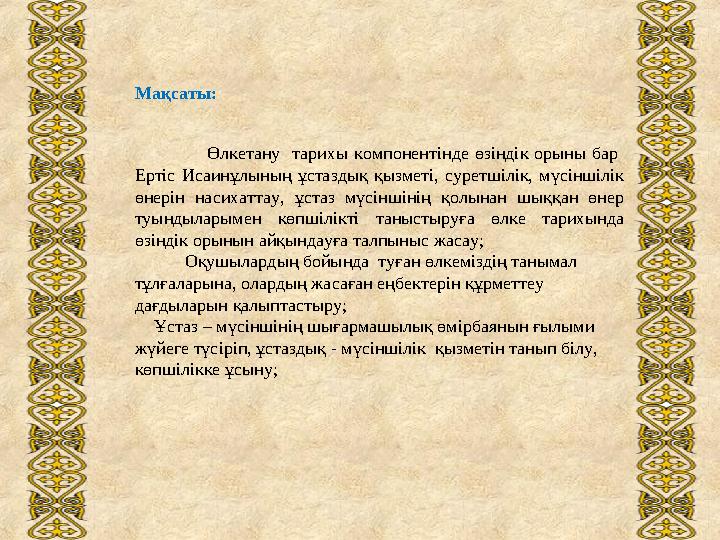 Мақсаты:

Өлкетану тарихы компонентінде өзіндік орыны бар Ертіс Исаинұлының ұстаздық қызметі, суретшілік, мүсіншілік өнерін насихаттау, ұстаз мүсіншінің қолынан шыққан өнер туындыларымен көпшілікті таныстыруға өлке тарихында өзіндік орынын айқындауға талпыныс жасау;

Оқушылардың бойында туған өлкеміздің танымал тұлғаларына, олардың жасаған еңбектерін құрметтеу дағдыларын қалыптастыру;

Ұстаз – мүсіншінің шығармашылық өмірбаянын ғылыми жүйеге түсіріп, ұстаздық - мүсіншілік қызметін танып білу, көпшілікке ұсыну;